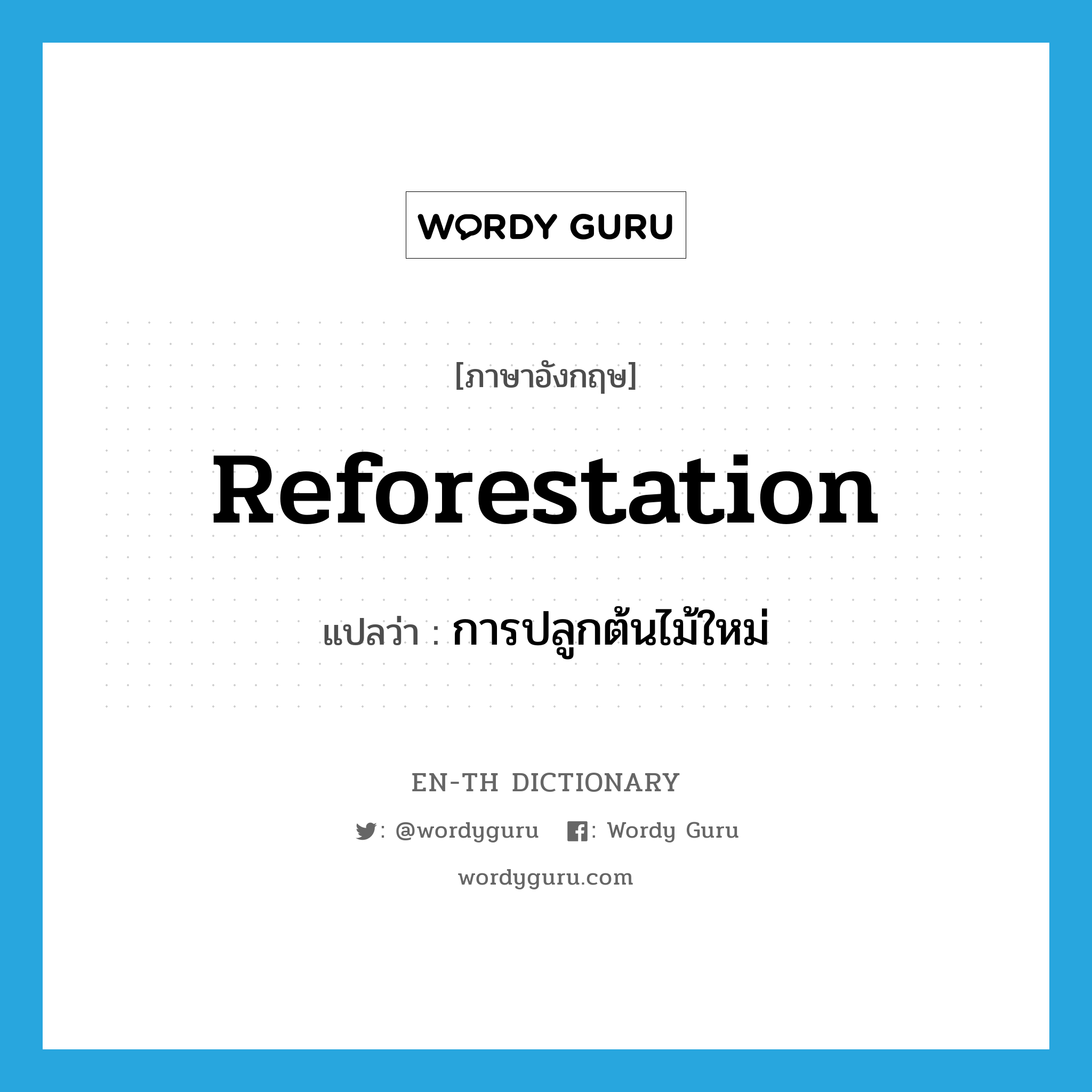 WORDY GURU

[ภาษาอังกฤษ]

Reforestation

แปลว่า : การปลูกต้นไม้ใหม่

EN-TH DICTIONARY

: @wordyguru : Wordy Guru

wordyguru.com